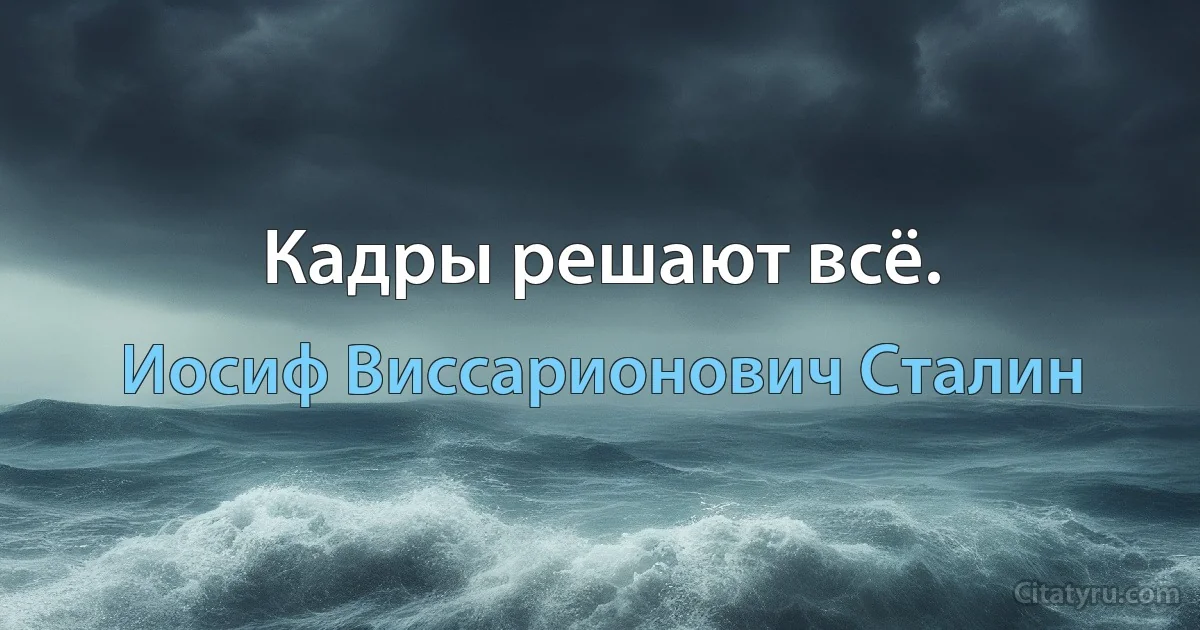 Кадры решают всё.

Иосиф Виссарионович Сталин

Citatyru.com